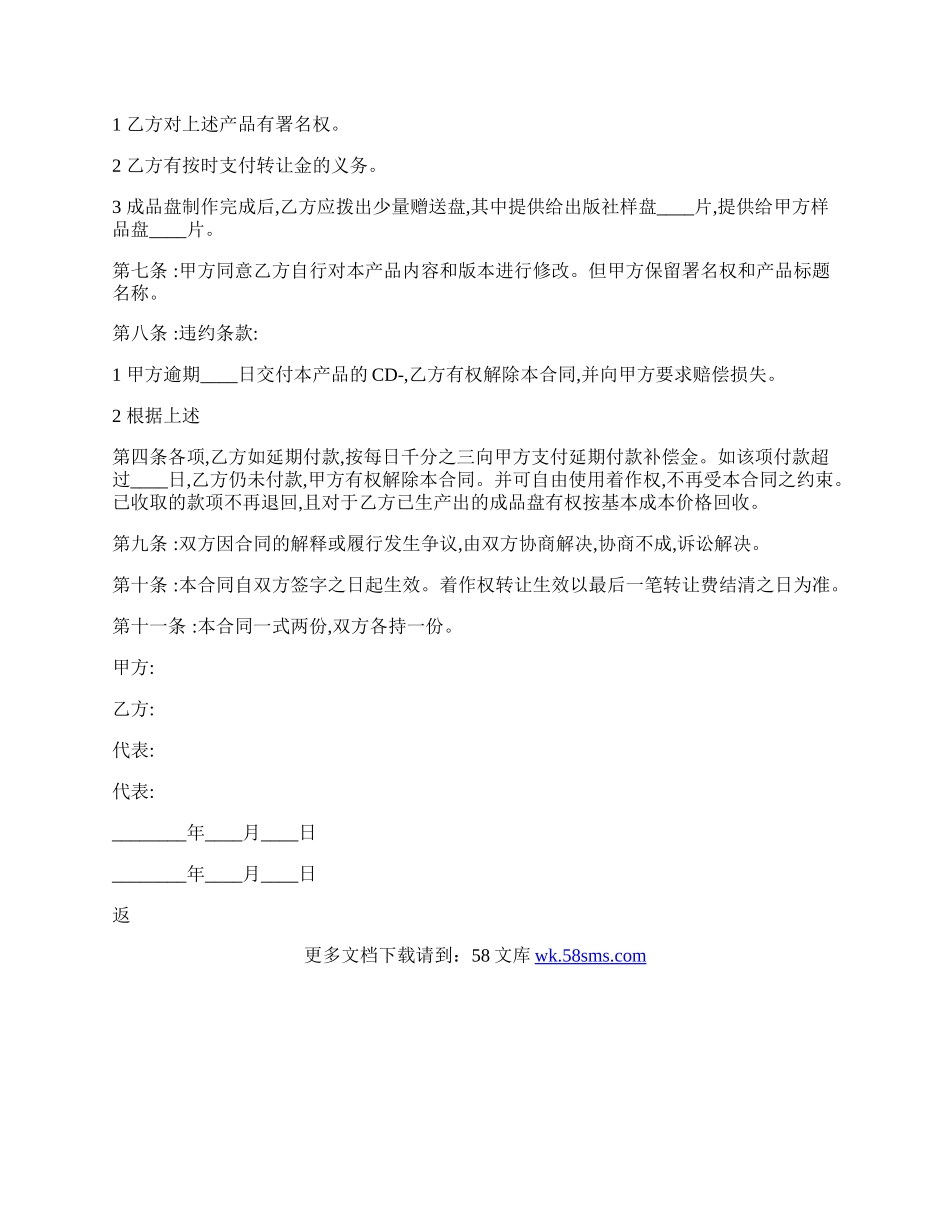 1 乙方对上述产品有署名权。

2 乙方有按时支付转让金的义务。

3 成品盘制作完成后,乙方应拨出少量赠送盘,其中提供给出版社样盘____片,提供给甲方样品盘____片。

第七条 :甲方同意乙方自行对本产品内容和版本进行修改。但甲方保留署名权和产品标题名称。

第八条 :违约条款:

1 甲方逾期____日交付本产品的 CD-,乙方有权解除本合同,并向甲方要求赔偿损失。

2 根据上述

第四条各项,乙方如延期付款,按每日千分之三向甲方支付延期付款补偿金。如该项付款超过____日,乙方仍未付款,甲方有权解除本合同。并可自由使用着作权,不再受本合同之约束。已收取的款项不再退回,且对于乙方已生产出的成品盘有权按基本成本价格回收。

第九条 :双方因合同的解释或履行发生争议,由双方协商解决,协商不成,诉讼解决。

第十条 :本合同自双方签字之日起生效。着作权转让生效以最后一笔转让费结清之日为准。

第十一条 :本合同一式两份,双方各持一份。

甲方:

乙方:

代表:

代表:

________年____月____日

________年____月____日

返

更多文档下载请到：58 文库 wk.58sms.com